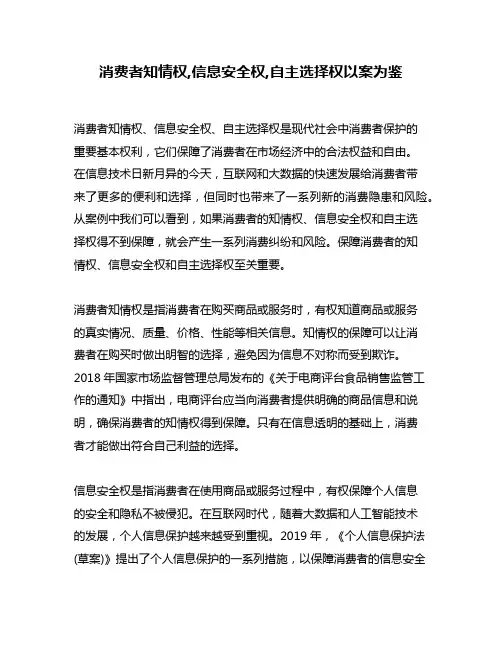 消费者知情权,信息安全权,自主选择权以案为鉴

消费者知情权、信息安全权、自主选择权是现代社会中消费者保护的重要基本权利，它们保障了消费者在市场经济中的合法权益和自由。在信息技术日新月异的今天，互联网和大数据的快速发展给消费者带来了更多的便利和选择，但同时也带来了一系列新的消费隐患和风险。从案例中我们可以看到，如果消费者的知情权、信息安全权和自主选择权得不到保障，就会产生一系列消费纠纷和风险。保障消费者的知情权、信息安全权和自主选择权至关重要。

消费者知情权是指消费者在购买商品或服务时，有权知道商品或服务的真实情况、质量、价格、性能等相关信息。知情权的保障可以让消费者在购买时做出明智的选择，避免因为信息不对称而受到欺诈。2018 年国家市场监督管理总局发布的《关于电商评台食品销售监管工作的通知》中指出，电商评台应当向消费者提供明确的商品信息和说明，确保消费者的知情权得到保障。只有在信息透明的基础上，消费者才能做出符合自己利益的选择。

信息安全权是指消费者在使用商品或服务过程中，有权保障个人信息的安全和隐私不被侵犯。在互联网时代，随着大数据和人工智能技术的发展，个人信息保护越来越受到重视。2019 年，《个人信息保护法(草案)》提出了个人信息保护的一系列措施，以保障消费者的信息安全